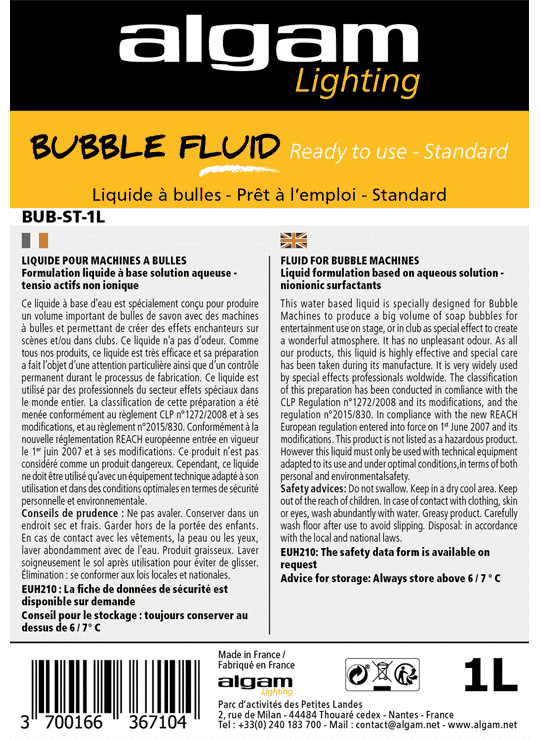 algam
Lighting

BUBBLE FLUID Ready to use - Standard

Liquide à bulles - Prêt à l'emploi - Standard

BUB-ST-1L

LIQUIDE POUR MACHINES A BULLES
Formulation liquide à base solution aqueuse - tensio actifs non ionique

Ce liquide à base d'eau est spécialement conçu pour produire un volume important de bulles de savon avec des machines à bulles et permettant de créer des effets enchanteurs sur scènes et/ou dans clubs. Ce liquide n'a pas d'odeur. Comme tous nos produits, ce liquide est très efficace et sa préparation a fait l'objet d'une attention particulière ainsi que d'un contrôle permanent durant le processus de fabrication. Ce liquide est utilisé par des professionnels du secteur effets spéciaux dans le monde entier. La classification de cette préparation a été menée conformément au règlement CLP n°1272/2008 et à ses modifications, et au règlement n°2015/830. Conformément à la nouvelle réglementation REACH européenne entrée en vigueur le 1$^{er}$ juin 2007 et à ses modifications. Ce produit n'est pas considéré comme un produit dangereux. Cependant, ce liquide ne doit être utilisé qu'avec un équipement technique adapté à son utilisation et dans des conditions optimales en termes de sécurité personnelle et environnementale.

Conseils de prudence : Ne pas avaler. Conserver dans un endroit sec et frais. Garder hors de la portée des enfants. En cas de contact avec les vêtements, la peau ou les yeux, laver abondamment avec de l'eau. Produit graisseux. Laver soigneusement le sol après utilisation pour éviter de glisser. Élimination : se conformer aux lois locales et nationales.

EUH210 : La fiche de données de sécurité est disponible sur demande

Conseil pour le stockage : toujours conserver au dessus de 6 / 7° C

FLUID FOR BUBBLE MACHINES
Liquid formulation based on aqueous solution - nionionic surfactants

This water based liquid is specially designed for Bubble Machines to produce a big volume of soap bubbles for entertainment use on stage, or in club as special effect to create a wonderful atmosphere. It has no unpleasant odour. As all our products, this liquid is highly effective and special care has been taken during its manufacture. It is very widely used by special effects professionals woldwide. The classification of this preparation has been conducted in comliance with the CLP Regulation n°1272/2008 and its modifications, and the regulation n°2015/830. In compliance with the new REACH European regulation entered into force on 1$^{st}$ June 2007 and its modifications. This product is not listed as a hazardous product. However this liquid must only be used with technical equipment adapted to its use and under optimal conditions,in terms of both personal and environmentalsafety.

Safety advices: Do not swallow. Keep in a dry cool area. Keep out of the reach of children. In case of contact with clothing, skin or eyes, wash abundantly with water. Greasy product. Carefully wash floor after use to avoid slipping. Disposal: in accordance with the local and national laws.

EUH210: The safety data form is available on request

Advice for storage: Always store above 6 / 7 ° C

3 700166 367104

Made in France /
Fabriqué en France

algam
Lighting

1L

Parc d'activités des Petites Landes
2, rue de Milan - 44484 Thouaré cedex - Nantes - France
Tel : +33(0) 240 183 700 - Mail : contact@algam.net - www.algam.net